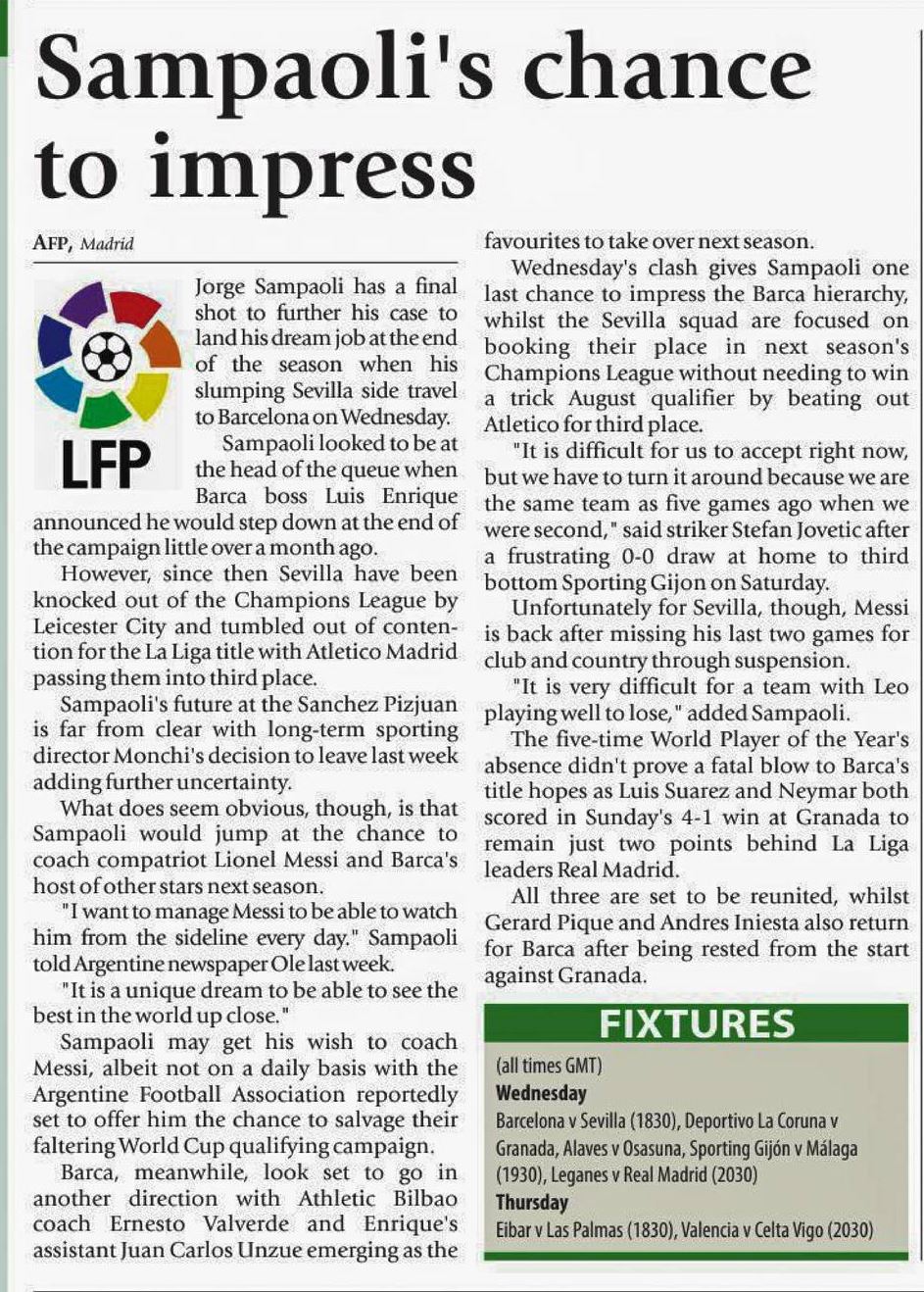 Sampaoli's chance to impress

AFP, Madrid

LFP

Jorge Sampaoli has a final shot to further his case to land his dream job at the end of the season when his slumping Sevilla side travel to Barcelona on Wednesday.

Sampaoli looked to be at the head of the queue when Barca boss Luis Enrique announced he would step down at the end of the campaign little over a month ago.

However, since then Sevilla have been knocked out of the Champions League by Leicester City and tumbled out of contention for the La Liga title with Atletico Madrid passing them into third place.

Sampaoli's future at the Sanchez Pizjuan is far from clear with long-term sporting director Monchi's decision to leave last week adding further uncertainty.

What does seem obvious, though, is that Sampaoli would jump at the chance to coach compatriot Lionel Messi and Barca's host of other stars next season.

"I want to manage Messi to be able to watch him from the sideline every day." Sampaoli told Argentine newspaper Ole last week.

"It is a unique dream to be able to see the best in the world up close."

Sampaoli may get his wish to coach Messi, albeit not on a daily basis with the Argentine Football Association reportedly set to offer him the chance to salvage their faltering World Cup qualifying campaign.

Barca, meanwhile, look set to go in another direction with Athletic Bilbao coach Ernesto Valverde and Enrique's assistant Juan Carlos Unzue emerging as the favourites to take over next season.

Wednesday's clash gives Sampaoli one last chance to impress the Barca hierarchy, whilst the Sevilla squad are focused on booking their place in next season's Champions League without needing to win a trick August qualifier by beating out Atletico for third place.

"It is difficult for us to accept right now, but we have to turn it around because we are the same team as five games ago when we were second," said striker Stefan Jovetic after a frustrating 0-0 draw at home to third bottom Sporting Gijon on Saturday.

Unfortunately for Sevilla, though, Messi is back after missing his last two games for club and country through suspension.

"It is very difficult for a team with Leo playing well to lose," added Sampaoli.

The five-time World Player of the Year's absence didn't prove a fatal blow to Barca's title hopes as Luis Suarez and Neymar both scored in Sunday's 4-1 win at Granada to remain just two points behind La Liga leaders Real Madrid.

All three are set to be reunited, whilst Gerard Pique and Andres Iniesta also return for Barca after being rested from the start against Granada.

FIXTURES

(all times GMT)
Wednesday
Barcelona v Sevilla (1830), Deportivo La Coruna v Granada, Alaves v Osasuna, Sporting Gijón v Málaga (1930), Leganes v Real Madrid (2030)
Thursday
Eibar v Las Palmas (1830), Valencia v Celta Vigo (2030)